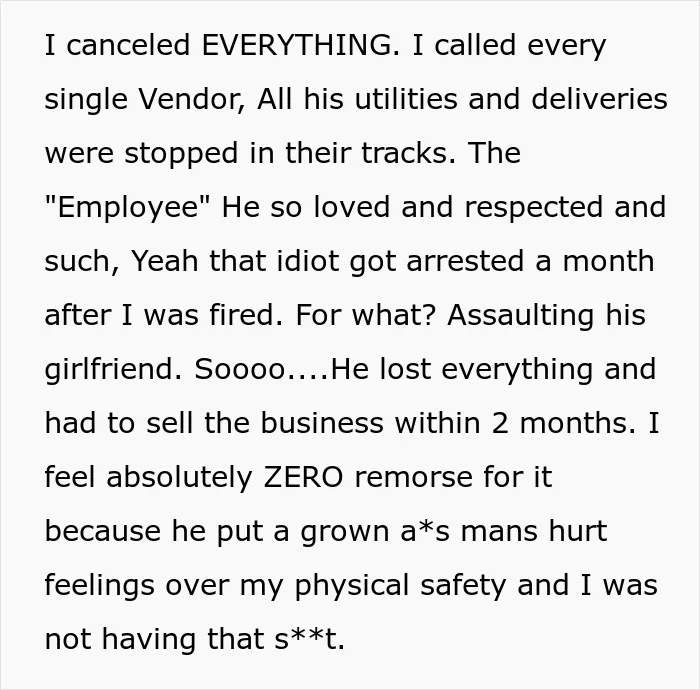 I canceled EVERYTHING. I called every single Vendor, All his utilities and deliveries were stopped in their tracks. The "Employee" He so loved and respected and such, Yeah that idiot got arrested a month after I was fired. For what? Assaulting his girlfriend. Soooo....He lost everything and had to sell the business within 2 months. I feel absolutely ZERO remorse for it because he put a grown a*s mans hurt feelings over my physical safety and I was not having that s**t.